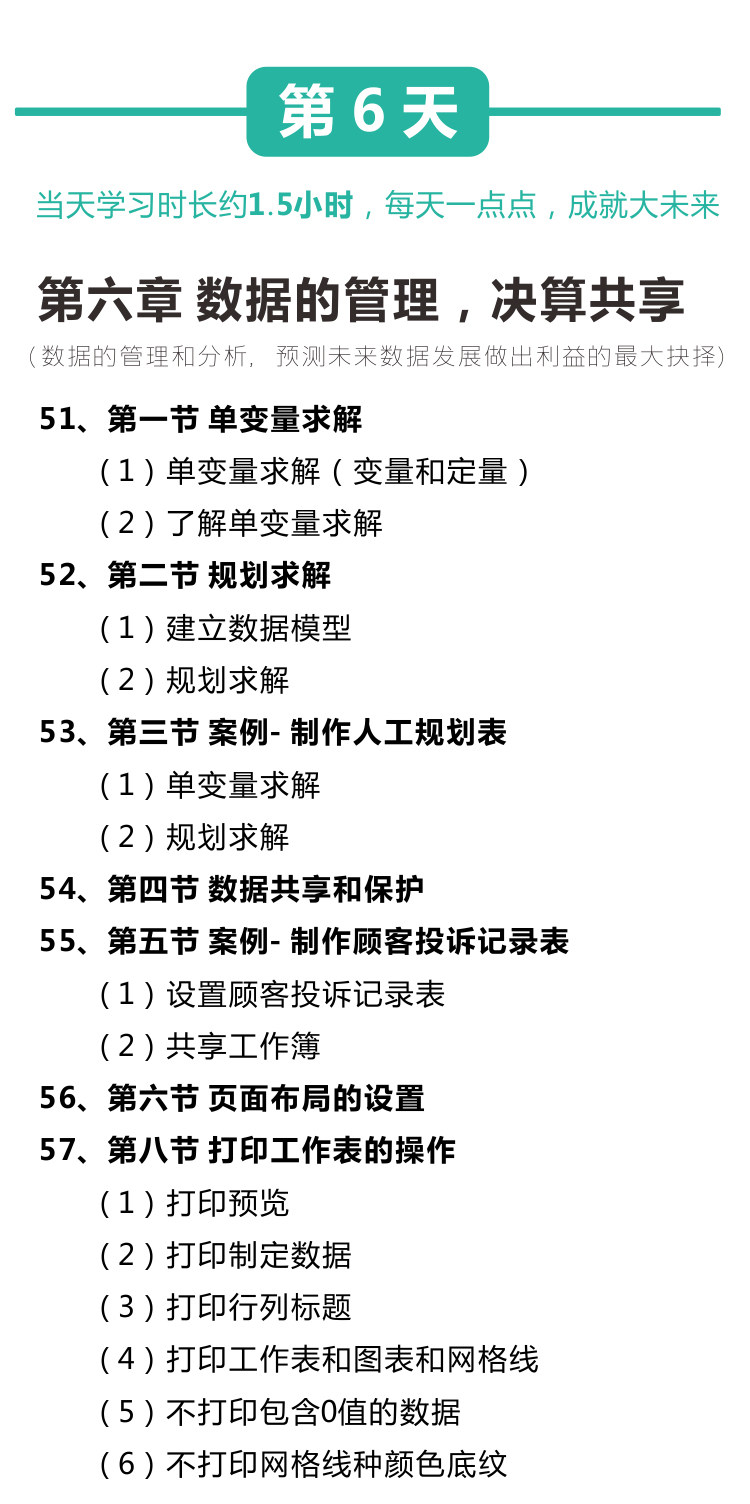 第6天

当天学习时长约1.5小时，每天一点点，成就大未来

第六章 数据的管理，决算共享

（数据的管理和分析，预测未来数据发展做出利益的最大抉择）

51、第一节 单变量求解

（1）单变量求解（变量和定量）

（2）了解单变量求解

52、第二节 规划求解

（1）建立数据模型

（2）规划求解

53、第三节 案例- 制作人工规划表

（1）单变量求解

（2）规划求解

54、第四节 数据共享和保护

55、第五节 案例- 制作顾客投诉记录表

（1）设置顾客投诉记录表

（2）共享工作簿

56、第六节 页面布局的设置

57、第八节 打印工作表的操作

（1）打印预览

（2）打印制定数据

（3）打印行列标题

（4）打印工作表和图表和网格线

（5）不打印包含0值的数据

（6）不打印网格线种颜色底纹